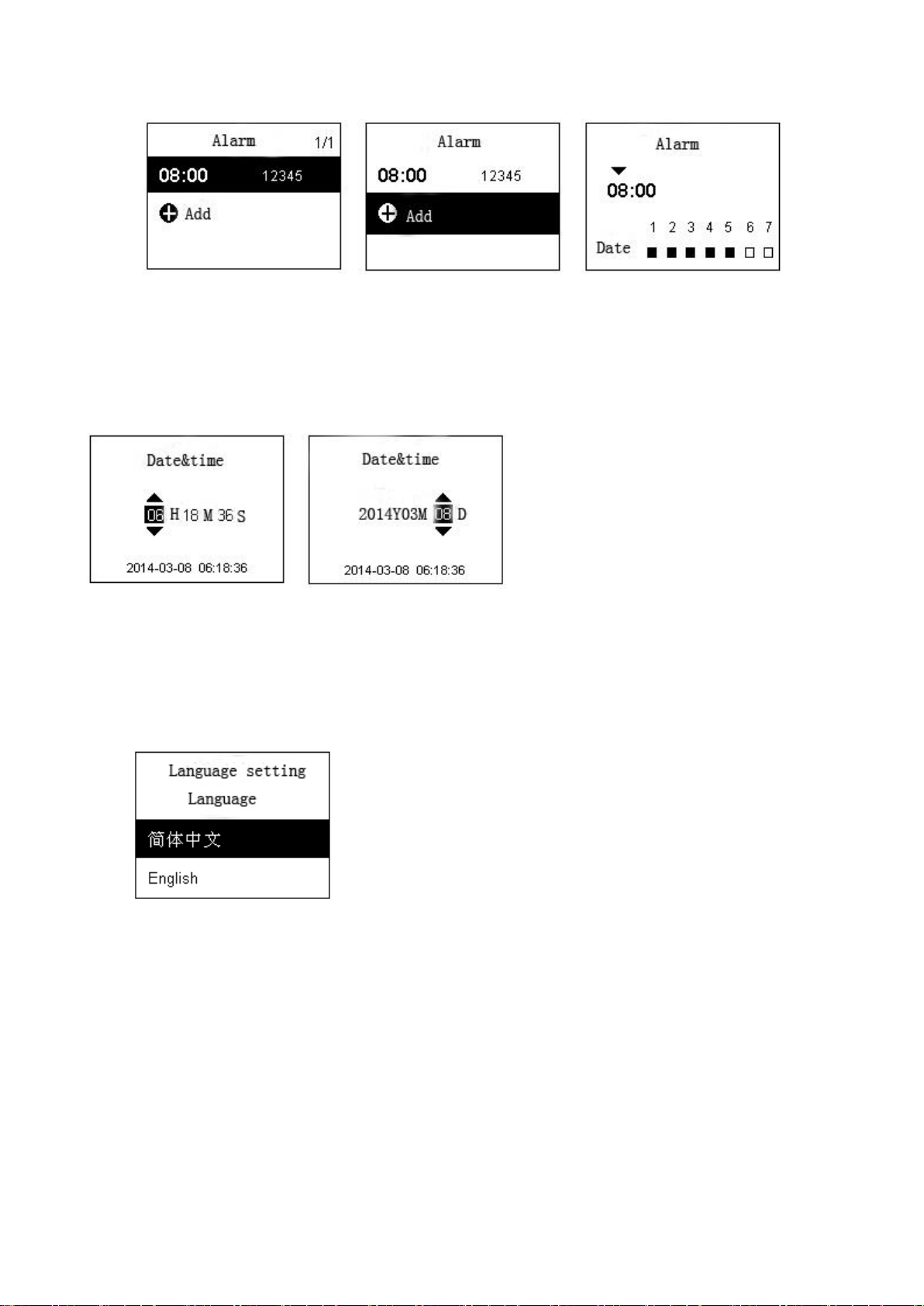 Alarm 1/1

08:00 12345

Add

Alarm

08:00 12345

Add

Alarm

08:00

1 2 3 4 5 6 7

Date

Date&time

06 H 18 M 36 S

2014-03-08 06:18:36

Date&time

2014Y03M 08 D

2014-03-08 06:18:36

Language setting

Language

简体中文

English